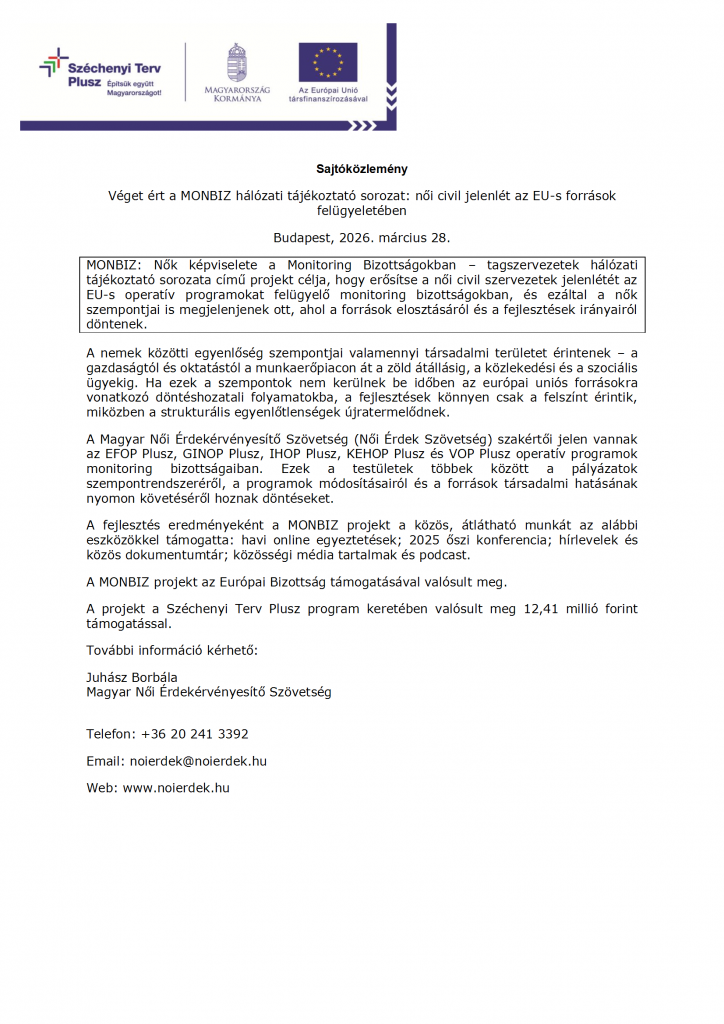 Széchenyi Terv Plusz Építsük együtt Magyarországot!

MAGYARORSZÁG KORMÁNYA

Az Európai Unió társfinanszírozásával

Sajtóközlemény

Véget ért a MONBIZ hálózati tájékoztató sorozat: női civil jelenlét az EU-s források felügyeletében

Budapest, 2026. március 28.

MONBIZ: Nők képviselete a Monitoring Bizottságokban – tagszervezetek hálózati tájékoztató sorozata című projekt célja, hogy erősítse a női civil szervezetek jelenlétét az EU-s operatív programokat felügyelő monitoring bizottságokban, és ezáltal a nők szempontjai is megjelenjenek ott, ahol a források elosztásáról és a fejlesztések irányairól döntenek.

A nemek közötti egyenlőség szempontjai valamennyi társadalmi területet érintenek – a gazdaságtól és oktatástól a munkaerőpiacon át a zöld átállásig, a közlekedési és a szociális ügyekig. Ha ezek a szempontok nem kerülnek be időben az európai uniós forrásokra vonatkozó döntéshozatali folyamatokba, a fejlesztések könnyen csak a felszínt érintik, miközben a strukturális egyenlőtlenségek újratermelődnek.

A Magyar Női Érdekérvényesítő Szövetség (Női Érdek Szövetség) szakértői jelen vannak az EFOP Plusz, GINOP Plusz, IHOP Plusz, KEHOP Plusz és VOP Plusz operatív programok monitoring bizottságaiban. Ezek a testületek többek között a pályázatok szempontrendszeréről, a programok módosításairól és a források társadalmi hatásának nyomon követéséről hoznak döntéseket.

A fejlesztés eredményeként a MONBIZ projekt a közös, átlátható munkát az alábbi eszközökkel támogatta: havi online egyeztetések; 2025 őszi konferencia; hírlevelek és közös dokumentumtár; közösségi média tartalmak és podcast.

A MONBIZ projekt az Európai Bizottság támogatásával valósult meg.

A projekt a Széchenyi Terv Plusz program keretében valósult meg 12,41 millió forint támogatással.

További információ kérhető:

Juhász Borbála
Magyar Női Érdekérvényesítő Szövetség

Telefon: +36 20 241 3392

Email: noierdek@noierdek.hu

Web: www.noierdek.hu